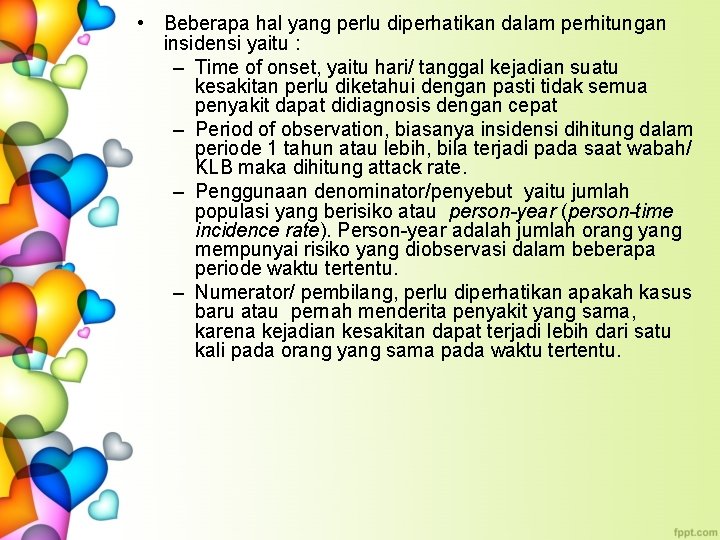 • Beberapa hal yang perlu diperhatikan dalam perhitungan insidensi yaitu :

– Time of onset, yaitu hari/ tanggal kejadian suatu kesakitan perlu diketahui dengan pasti tidak semua penyakit dapat didiagnosis dengan cepat

– Period of observation, biasanya insidensi dihitung dalam periode 1 tahun atau lebih, bila terjadi pada saat wabah/ KLB maka dihitung attack rate.

– Penggunaan denominator/penyebut yaitu jumlah populasi yang berisiko atau person-year (person-time incidence rate). Person-year adalah jumlah orang yang mempunyai risiko yang diobservasi dalam beberapa periode waktu tertentu.

– Numerator/ pembilang, perlu diperhatikan apakah kasus baru atau pernah menderita penyakit yang sama, karena kejadian kesakitan dapat terjadi lebih dari satu kali pada orang yang sama pada waktu tertentu.

fppt.com